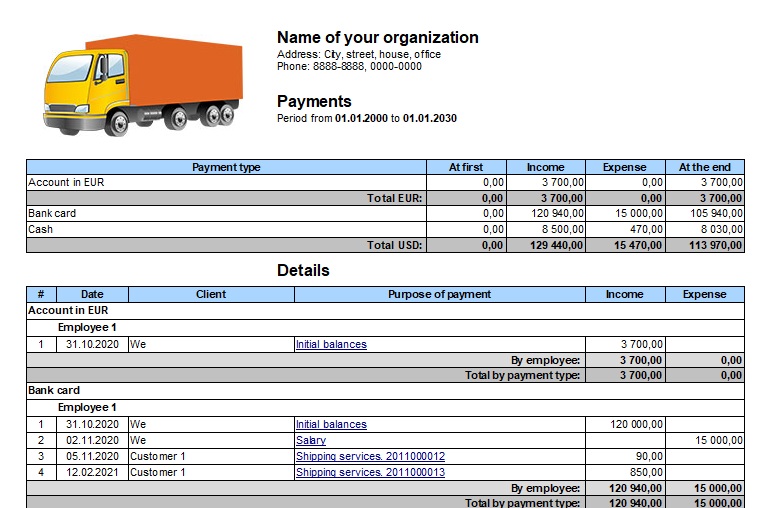 Name of your organization
Address: City, street, house, office
Phone: 8888-8888, 0000-0000

Payments
Period from 01.01.2000 to 01.01.2030

| Payment type | At first | Income | Expense | At the end |
|---|---|---|---|---|
| Account in EUR | 0,00 | 3 700,00 | 0,00 | 3 700,00 |
| Total EUR: | 0,00 | 3 700,00 | 0,00 | 3 700,00 |
| Bank card | 0,00 | 120 940,00 | 15 000,00 | 105 940,00 |
| Cash | 0,00 | 8 500,00 | 470,00 | 8 030,00 |
| Total USD: | 0,00 | 129 440,00 | 15 470,00 | 113 970,00 |

Details

| # | Date | Client | Purpose of payment | Income | Expense |
|---|---|---|---|---|---|
| Account in EUR | | | | | |
| Employee 1 | | | | | |
| 1 | 31.10.2020 | We | Initial balances | 3 700,00 | |
| | | | By employee: | 3 700,00 | 0,00 |
| | | | Total by payment type: | 3 700,00 | 0,00 |
| Bank card | | | | | |
| Employee 1 | | | | | |
| 1 | 31.10.2020 | We | Initial balances | 120 000,00 | |
| 2 | 02.11.2020 | We | Salary | | 15 000,00 |
| 3 | 05.11.2020 | Customer 1 | Shipping services. 2011000012 | 90,00 | |
| 4 | 12.02.2021 | Customer 1 | Shipping services. 2011000013 | 850,00 | |
| | | | By employee: | 120 940,00 | 15 000,00 |
| | | | Total by payment type: | 120 940,00 | 15 000,00 |